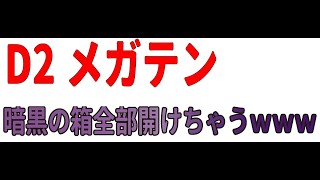 D2 メガテン

暗黒の箱全部開けちゃうwww